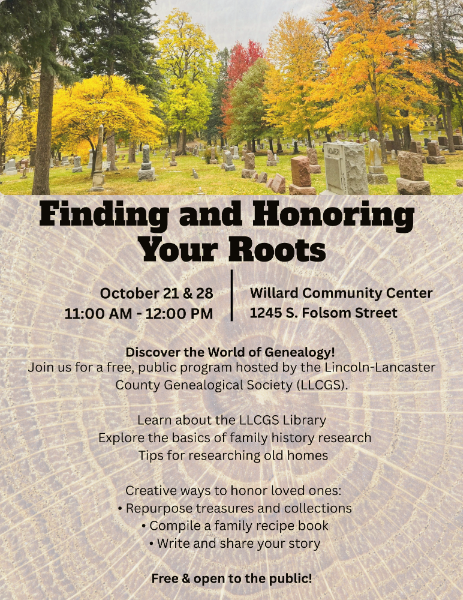 Finding and Honoring Your Roots

October 21 & 28
11:00 AM - 12:00 PM

Willard Community Center
1245 S. Folsom Street

Discover the World of Genealogy!
Join us for a free, public program hosted by the Lincoln-Lancaster County Genealogical Society (LLCGS).

Learn about the LLCGS Library
Explore the basics of family history research
Tips for researching old homes

Creative ways to honor loved ones:
• Repurpose treasures and collections
• Compile a family recipe book
• Write and share your story

Free & open to the public!